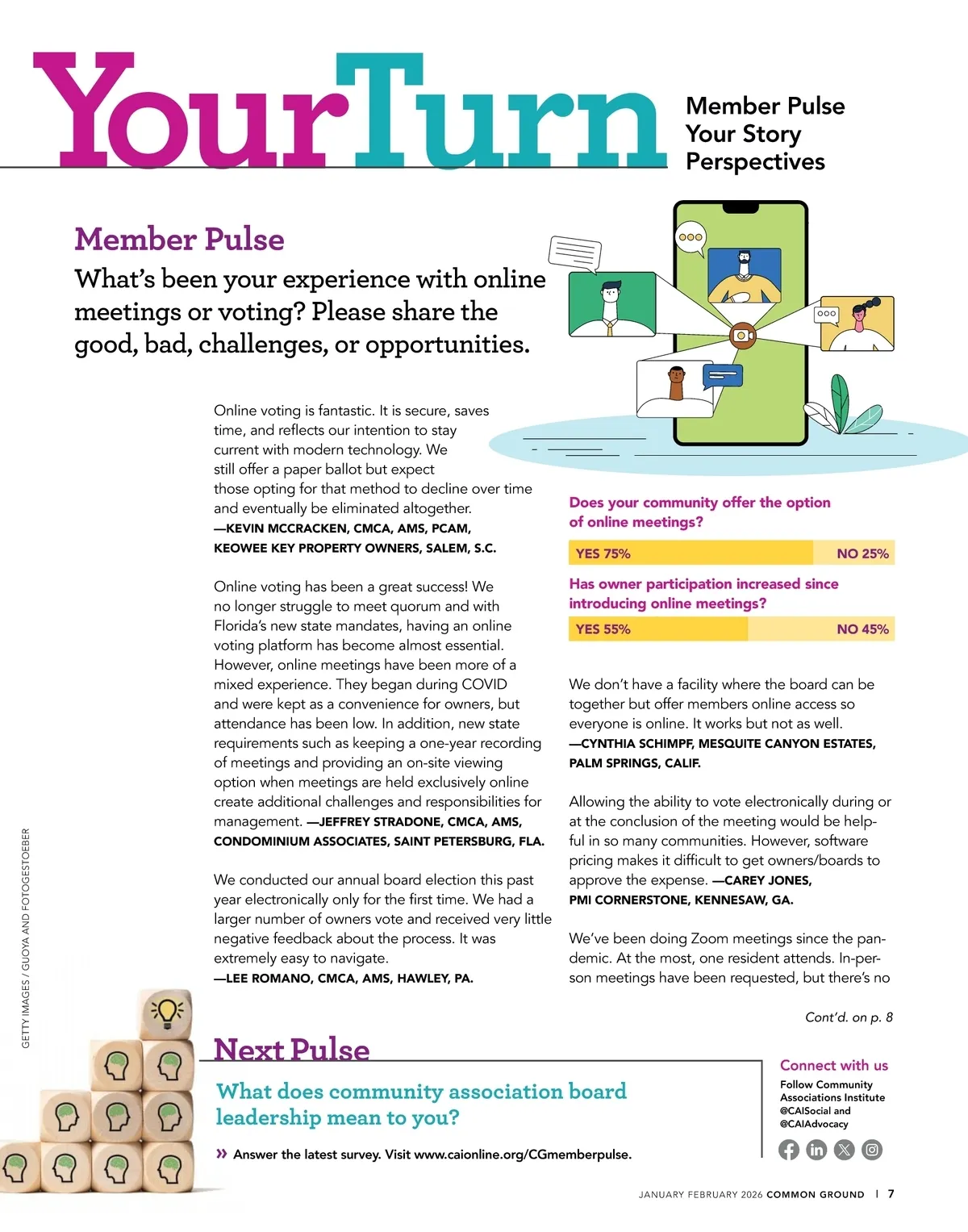 YourTurn

Member Pulse
Your Story
Perspectives

Member Pulse

What's been your experience with online meetings or voting? Please share the good, bad, challenges, or opportunities.

Online voting is fantastic. It is secure, saves time, and reflects our intention to stay current with modern technology. We still offer a paper ballot but expect those opting for that method to decline over time and eventually be eliminated altogether.
—KEVIN MCCRACKEN, CMCA, AMS, PCAM, KEOWEE KEY PROPERTY OWNERS, SALEM, S.C.

Online voting has been a great success! We no longer struggle to meet quorum and with Florida's new state mandates, having an online voting platform has become almost essential. However, online meetings have been more of a mixed experience. They began during COVID and were kept as a convenience for owners, but attendance has been low. In addition, new state requirements such as keeping a one-year recording of meetings and providing an on-site viewing option when meetings are held exclusively online create additional challenges and responsibilities for management. —JEFFREY STRADONE, CMCA, AMS, CONDOMINIUM ASSOCIATES, SAINT PETERSBURG, FLA.

We conducted our annual board election this past year electronically only for the first time. We had a larger number of owners vote and received very little negative feedback about the process. It was extremely easy to navigate.
—LEE ROMANO, CMCA, AMS, HAWLEY, PA.

Does your community offer the option of online meetings?

YES 75% NO 25%

Has owner participation increased since introducing online meetings?

YES 55% NO 45%

We don't have a facility where the board can be together but offer members online access so everyone is online. It works but not as well.
—CYNTHIA SCHIMPF, MESQUITE CANYON ESTATES, PALM SPRINGS, CALIF.

Allowing the ability to vote electronically during or at the conclusion of the meeting would be helpful in so many communities. However, software pricing makes it difficult to get owners/boards to approve the expense. —CAREY JONES, PMI CORNERSTONE, KENNESAW, GA.

We've been doing Zoom meetings since the pandemic. At the most, one resident attends. In-person meetings have been requested, but there's no

Cont'd. on p. 8

GETTY IMAGES / GUOYA AND FOTOGESTOEBER

Next Pulse

What does community association board leadership mean to you?

» Answer the latest survey. Visit www.caionline.org/CGmemberpulse.

Connect with us
Follow Community Associations Institute @CAISocial and @CAIAdvocacy

JANUARY FEBRUARY 2026 COMMON GROUND | 7